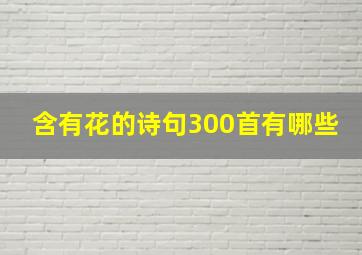 含有花的诗句300首有哪些